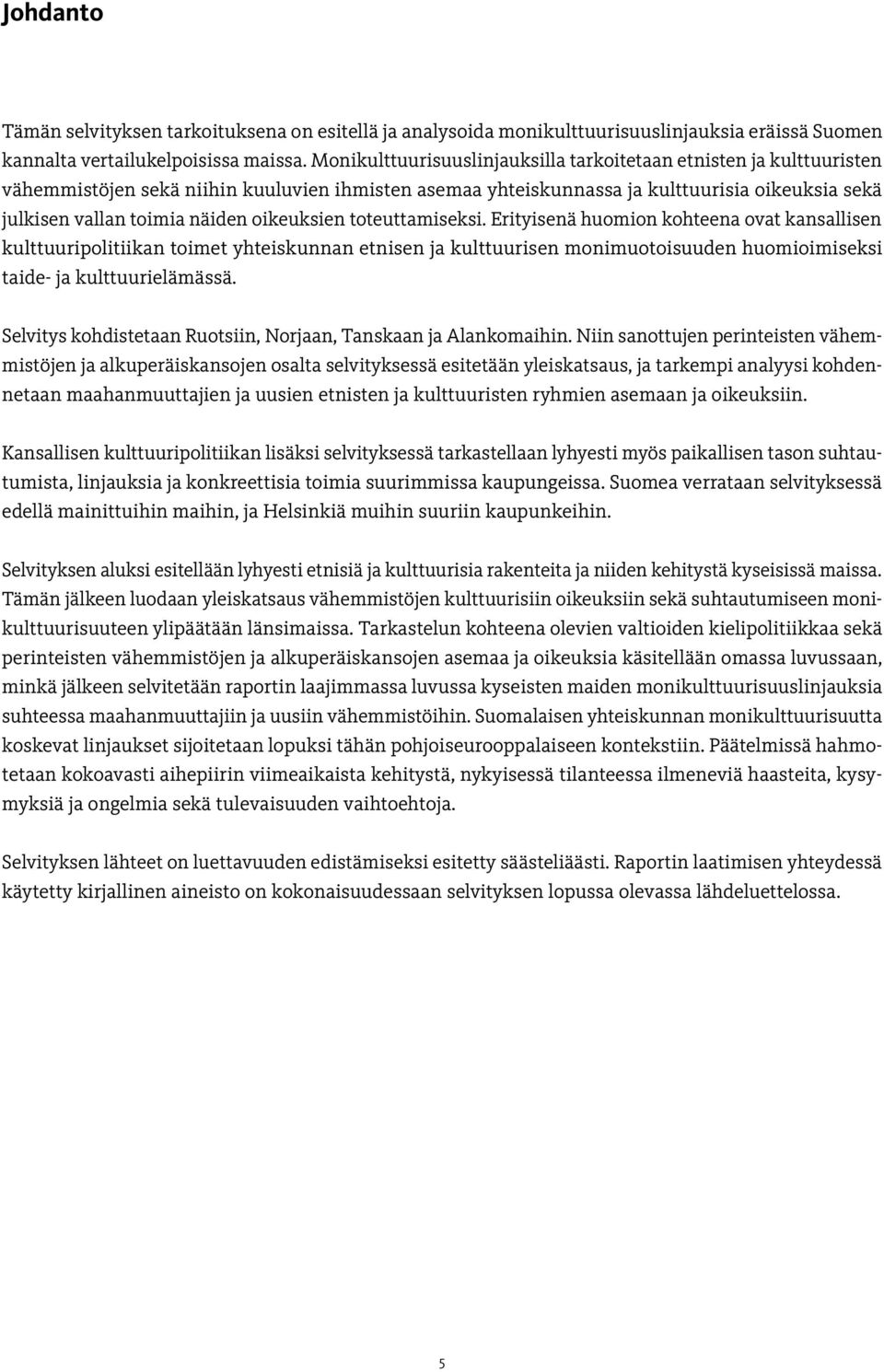 Johdanto

Tämän selvityksen tarkoituksena on esitellä ja analysoida monikulttuurisuuslinjauksia eräissä Suomen kannalta vertailukelpoisissa maissa. Monikulttuurisuuslinjauksilla tarkoitetaan etnisten ja kulttuuristen vähemmistöjen sekä niihin kuuluvien ihmisten asemaa yhteiskunnassa ja kulttuurisia oikeuksia sekä julkisen vallan toimia näiden oikeuksien toteuttamiseksi. Erityisenä huomion kohteena ovat kansallisen kulttuuripolitiikan toimet yhteiskunnan etnisen ja kulttuurisen monimuotoisuuden huomioimiseksi taide- ja kulttuurielämässä.

Selvitys kohdistetaan Ruotsiin, Norjaan, Tanskaan ja Alankomaihin. Niin sanottujen perinteisten vähemmistöjen ja alkuperäiskansojen osalta selvityksessä esitetään yleiskatsaus, ja tarkempi analyysi kohdennetaan maahanmuuttajien ja uusien etnisten ja kulttuuristen ryhmien asemaan ja oikeuksiin.

Kansallisen kulttuuripolitiikan lisäksi selvityksessä tarkastellaan lyhyesti myös paikallisen tason suhtautumista, linjauksia ja konkreettisia toimia suurimmissa kaupungeissa. Suomea verrataan selvityksessä edellä mainittuihin maihin, ja Helsinkiä muihin suuriin kaupunkeihin.

Selvityksen aluksi esitellään lyhyesti etnisiä ja kulttuurisia rakenteita ja niiden kehitystä kyseisissä maissa. Tämän jälkeen luodaan yleiskatsaus vähemmistöjen kulttuurisiin oikeuksiin sekä suhtautumiseen monikulttuurisuuteen ylipäätään länsimaissa. Tarkastelun kohteena olevien valtioiden kielipolitiikkaa sekä perinteisten vähemmistöjen ja alkuperäiskansojen asemaa ja oikeuksia käsitellään omassa luvussaan, minkä jälkeen selvitetään raportin laajimmassa luvussa kyseisten maiden monikulttuurisuuslinjauksia suhteessa maahanmuuttajiin ja uusiin vähemmistöihin. Suomalaisen yhteiskunnan monikulttuurisuutta koskevat linjaukset sijoitetaan lopuksi tähän pohjoiseurooppalaiseen kontekstiin. Päätelmissä hahmotetaan kokoavasti aihepiirin viimeaikaista kehitystä, nykyisessä tilanteessa ilmeneviä haasteita, kysymyksiä ja ongelmia sekä tulevaisuuden vaihtoehtoja.

Selvityksen lähteet on luettavuuden edistämiseksi esitetty säästeliäästi. Raportin laatimisen yhteydessä käytetty kirjallinen aineisto on kokonaisuudessaan selvityksen lopussa olevassa lähdeluettelossa.

5